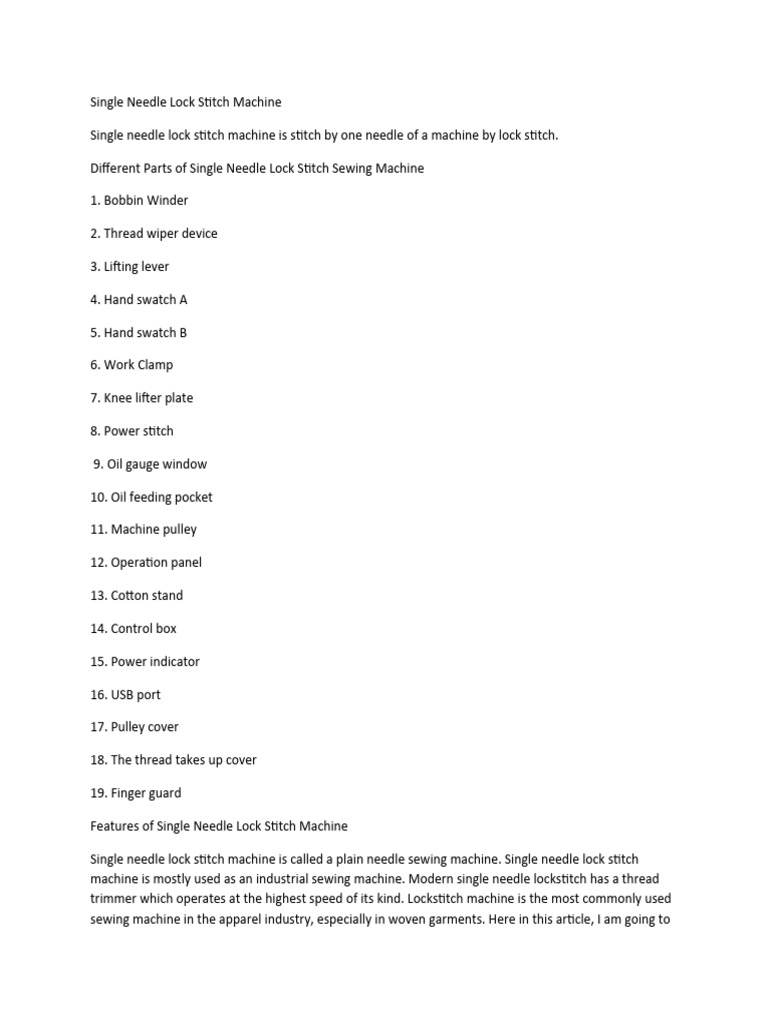 Single Needle Lock Stitch Machine

Single needle lock stitch machine is stitch by one needle of a machine by lock stitch.

Different Parts of Single Needle Lock Stitch Sewing Machine

1. Bobbin Winder

2. Thread wiper device

3. Lifting lever

4. Hand swatch A

5. Hand swatch B

6. Work Clamp

7. Knee lifter plate

8. Power stitch

9. Oil gauge window

10. Oil feeding pocket

11. Machine pulley

12. Operation panel

13. Cotton stand

14. Control box

15. Power indicator

16. USB port

17. Pulley cover

18. The thread takes up cover

19. Finger guard

Features of Single Needle Lock Stitch Machine

Single needle lock stitch machine is called a plain needle sewing machine. Single needle lock stitch machine is mostly used as an industrial sewing machine. Modern single needle lockstitch has a thread trimmer which operates at the highest speed of its kind. Lockstitch machine is the most commonly used sewing machine in the apparel industry, especially in woven garments. Here in this article, I am going to